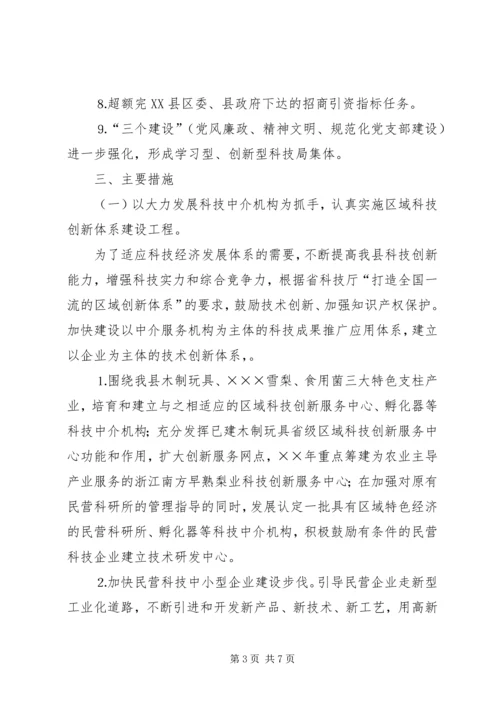 8.超额完 XX 县区委、县政府下达的招商引资指标任务。

9."三个建设"（党风廉政、精神文明、规范化党支部建设）进一步强化，形成学习型、创新型科技局集体。

三、主要措施

（一）以大力发展科技中介机构为抓手，认真实施区域科技创新体系建设工程。

为了适应科技经济发展体系的需要，不断提高我县科技创新能力，增强科技实力和综合竞争力，根据省科技厅"打造全国一流的区域创新体系"的要求，鼓励技术创新、加强知识产权保护。加快建设以中介服务机构为主体的科技成果推广应用体系，建立以企业为主体的技术创新体系，。

1.围绕我县木制玩具、×××雪梨、食用菌三大特色支柱产业，培育和建立与之相适应的区域科技创新服务中心、孵化器等科技中介机构；充分发挥已建木制玩具省级区域科技创新服务中心功能和作用，扩大创新服务网点，××年重点筹建为农业主导产业服务的浙江南方早熟梨业科技创新服务中心；在加强对原有民营科研所的管理指导的同时，发展认定一批具有区域特色经济的民营科研所、孵化器等科技中介机构，积极鼓励有条件的民营科技企业建立技术研发中心。

2.加快民营科技中小型企业建设步伐。引导民营企业走新型工业化道路，不断引进和开发新产品、新技术、新工艺，用高新

第 3 页 共 7 页